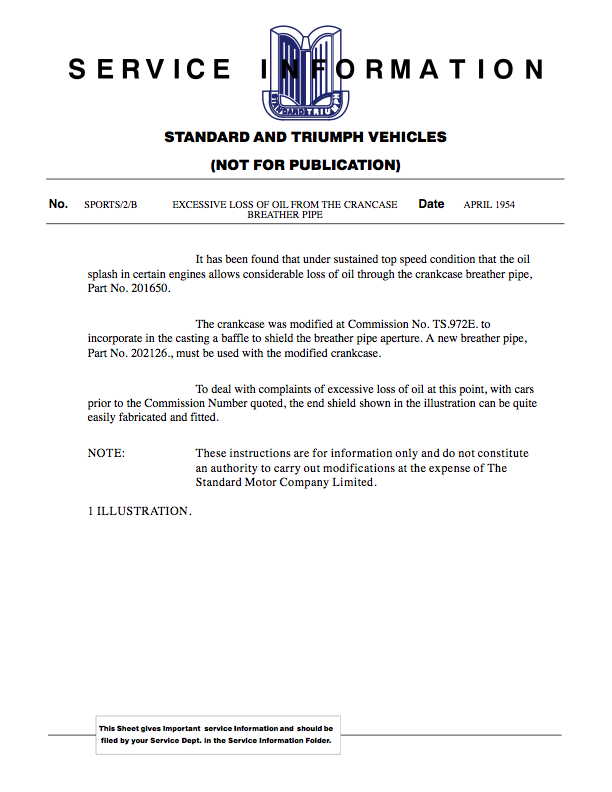 SERVICE INFORMATION

STANDARD TRIUMPH

STANDARD AND TRIUMPH VEHICLES

(NOT FOR PUBLICATION)

No. SPORTS/2/B EXCESSIVE LOSS OF OIL FROM THE CRANCASE BREATHER PIPE Date APRIL 1954

It has been found that under sustained top speed condition that the oil splash in certain engines allows considerable loss of oil through the crankcase breather pipe, Part No. 201650.

The crankcase was modified at Commission No. TS.972E. to incorporate in the casting a baffle to shield the breather pipe aperture. A new breather pipe, Part No. 202126., must be used with the modified crankcase.

To deal with complaints of excessive loss of oil at this point, with cars prior to the Commission Number quoted, the end shield shown in the illustration can be quite easily fabricated and fitted.

NOTE: These instructions are for information only and do not constitute an authority to carry out modifications at the expense of The Standard Motor Company Limited.

1 ILLUSTRATION.

This Sheet gives important service information and should be filed by your Service Dept. in the Service Information Folder.